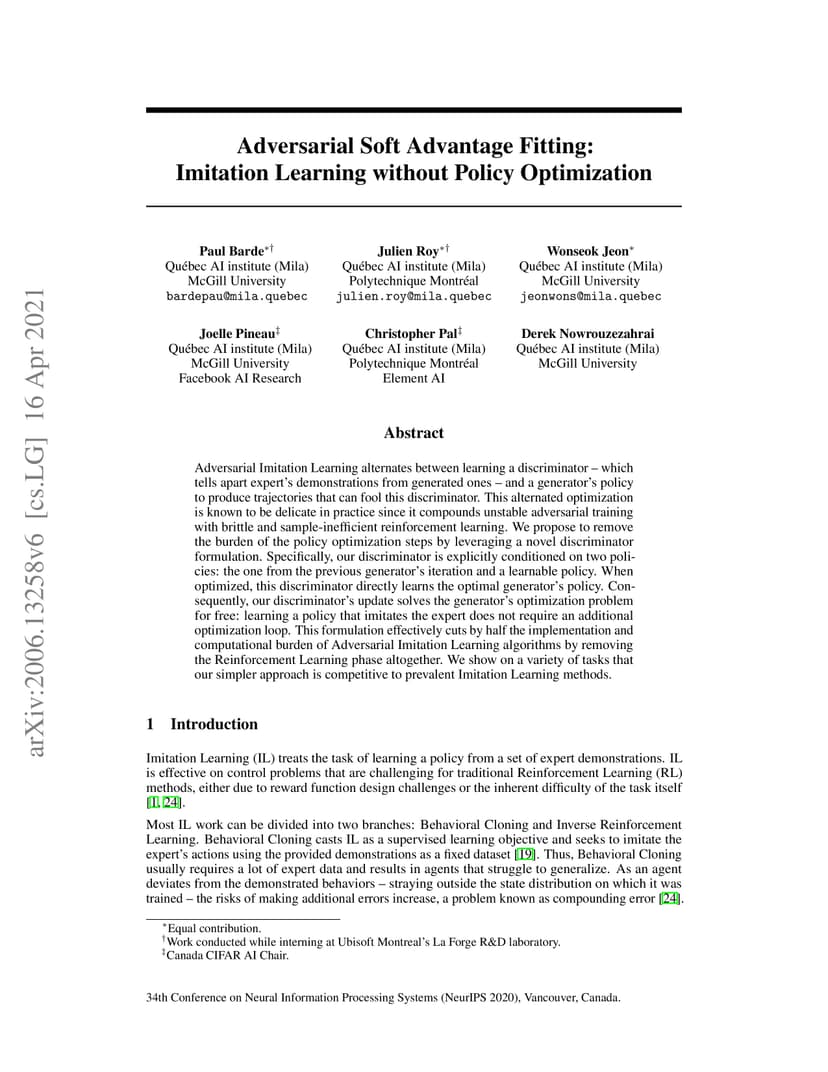 arXiv:2006.13258v6 [cs.LG] 16 Apr 2021

Adversarial Soft Advantage Fitting: Imitation Learning without Policy Optimization

Paul Barde$^{*\dagger}$
Québec AI institute (Mila)
McGill University
bardepau@mila.quebec

Julien Roy$^{*\dagger}$
Québec AI institute (Mila)
Polytechnique Montréal
julien.roy@mila.quebec

Wonseok Jeon$^{*}$
Québec AI institute (Mila)
McGill University
jeonwons@mila.quebec

Joelle Pineau$^{\ddagger}$
Québec AI institute (Mila)
McGill University
Facebook AI Research

Christopher Pal$^{\ddagger}$
Québec AI institute (Mila)
Polytechnique Montréal
Element AI

Derek Nowrouzezahrai
Québec AI institute (Mila)
McGill University

Abstract

Adversarial Imitation Learning alternates between learning a discriminator – which tells apart expert's demonstrations from generated ones – and a generator's policy to produce trajectories that can fool this discriminator. This alternated optimization is known to be delicate in practice since it compounds unstable adversarial training with brittle and sample-inefficient reinforcement learning. We propose to remove the burden of the policy optimization steps by leveraging a novel discriminator formulation. Specifically, our discriminator is explicitly conditioned on two policies: the one from the previous generator's iteration and a learnable policy. When optimized, this discriminator directly learns the optimal generator's policy. Consequently, our discriminator's update solves the generator's optimization problem for free: learning a policy that imitates the expert does not require an additional optimization loop. This formulation effectively cuts by half the implementation and computational burden of Adversarial Imitation Learning algorithms by removing the Reinforcement Learning phase altogether. We show on a variety of tasks that our simpler approach is competitive to prevalent Imitation Learning methods.

1 Introduction

Imitation Learning (IL) treats the task of learning a policy from a set of expert demonstrations. IL is effective on control problems that are challenging for traditional Reinforcement Learning (RL) methods, either due to reward function design challenges or the inherent difficulty of the task itself [1, 24].

Most IL work can be divided into two branches: Behavioral Cloning and Inverse Reinforcement Learning. Behavioral Cloning casts IL as a supervised learning objective and seeks to imitate the expert's actions using the provided demonstrations as a fixed dataset [19]. Thus, Behavioral Cloning usually requires a lot of expert data and results in agents that struggle to generalize. As an agent deviates from the demonstrated behaviors – straying outside the state distribution on which it was trained – the risks of making additional errors increase, a problem known as compounding error [24].

$^{*}$Equal contribution.
$^{\dagger}$Work conducted while interning at Ubisoft Montreal's La Forge R&D laboratory.
$^{\ddagger}$Canada CIFAR AI Chair.

34th Conference on Neural Information Processing Systems (NeurIPS 2020), Vancouver, Canada.